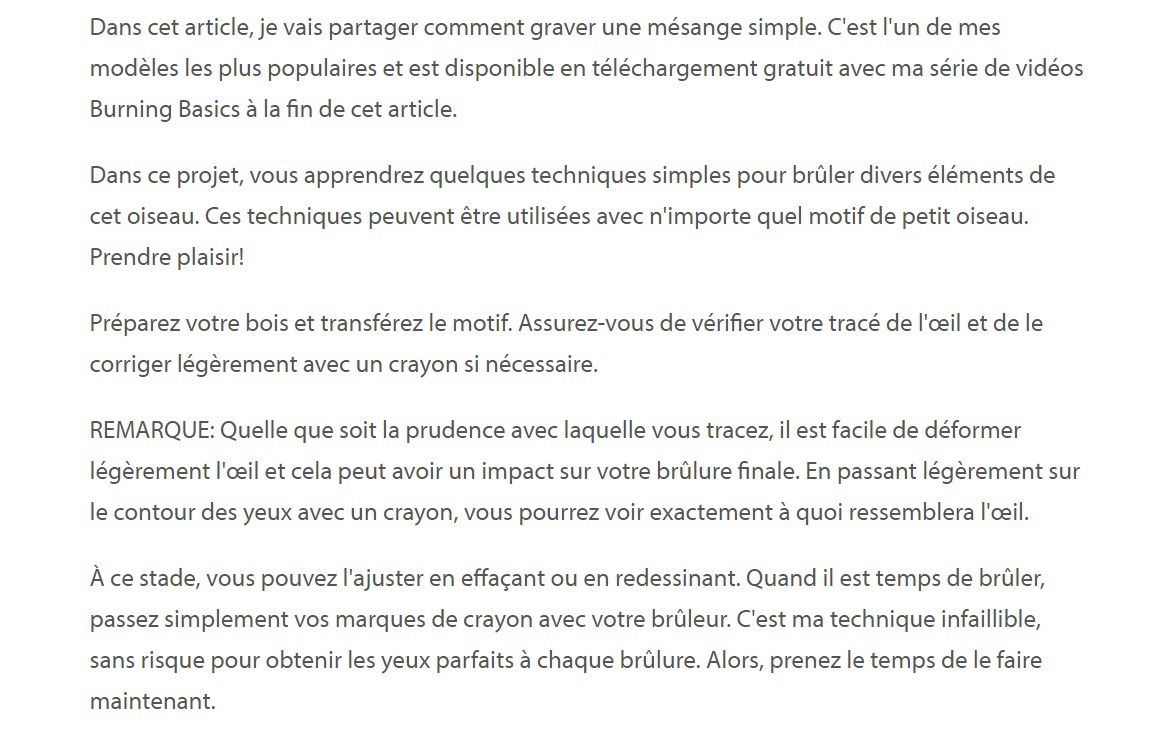 Dans cet article, je vais partager comment graver une mésange simple. C'est l'un de mes modèles les plus populaires et est disponible en téléchargement gratuit avec ma série de vidéos Burning Basics à la fin de cet article.

Dans ce projet, vous apprendrez quelques techniques simples pour brûler divers éléments de cet oiseau. Ces techniques peuvent être utilisées avec n'importe quel motif de petit oiseau. Prendre plaisir!

Préparez votre bois et transférez le motif. Assurez-vous de vérifier votre tracé de l'œil et de le corriger légèrement avec un crayon si nécessaire.

REMARQUE: Quelle que soit la prudence avec laquelle vous tracez, il est facile de déformer légèrement l'œil et cela peut avoir un impact sur votre brûlure finale. En passant légèrement sur le contour des yeux avec un crayon, vous pourrez voir exactement à quoi ressemblera l'œil.

À ce stade, vous pouvez l'ajuster en effaçant ou en redessinant. Quand il est temps de brûler, passez simplement vos marques de crayon avec votre brûleur. C'est ma technique infaillible, sans risque pour obtenir les yeux parfaits à chaque brûlure. Alors, prenez le temps de le faire maintenant.